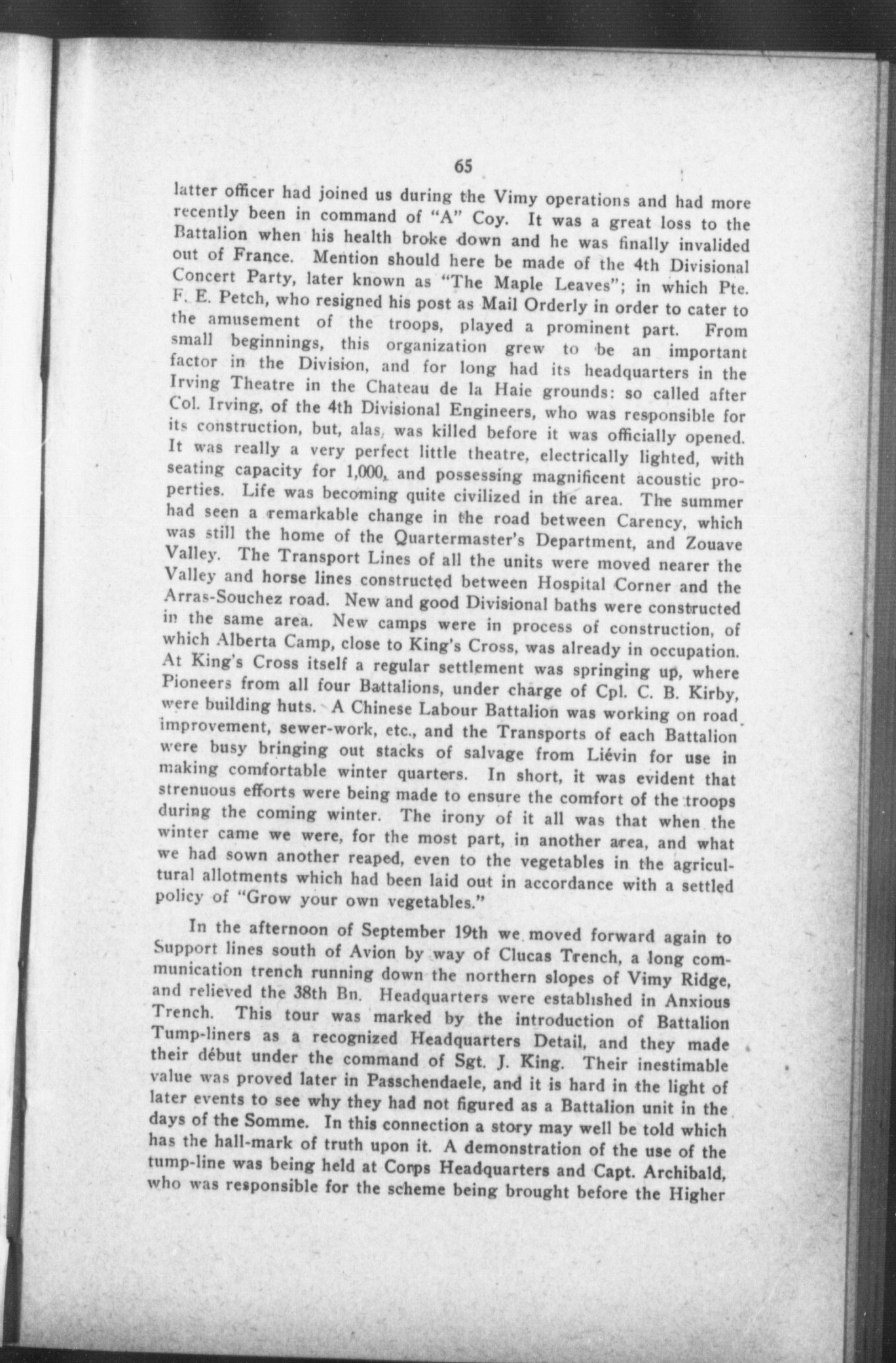 65

latter officer had joined us during the Vimy operations and had more recently been in command of "A" Coy. It was a great loss to the Battalion when his health broke down and he was finally invalided out of France. Mention should here be made of the 4th Divisional Concert Party, later known as "The Maple Leaves"; in which Pte. F. E. Petch, who resigned his post as Mail Orderly in order to cater to the amusement of the troops, played a prominent part. From small beginnings, this organization grew to be an important factor in the Division, and for long had its headquarters in the Irving Theatre in the Chateau de la Haie grounds: so called after Col. Irving, of the 4th Divisional Engineers, who was responsible for its construction, but, alas, was killed before it was officially opened. It was really a very perfect little theatre, electrically lighted, with seating capacity for 1,000, and possessing magnificent acoustic properties. Life was becoming quite civilized in the area. The summer had seen a remarkable change in the road between Carency, which was still the home of the Quartermaster's Department, and Zouave Valley. The Transport Lines of all the units were moved nearer the Valley and horse lines constructed between Hospital Corner and the Arras-Souchez road. New and good Divisional baths were constructed in the same area. New camps were in process of construction, of which Alberta Camp, close to King's Cross, was already in occupation. At King's Cross itself a regular settlement was springing up, where Pioneers from all four Battalions, under charge of Cpl. C. B. Kirby, were building huts. A Chinese Labour Battalion was working on road improvement, sewer-work, etc., and the Transports of each Battalion were busy bringing out stacks of salvage from Liévin for use in making comfortable winter quarters. In short, it was evident that strenuous efforts were being made to ensure the comfort of the troops during the coming winter. The irony of it all was that when the winter came we were, for the most part, in another area, and what we had sown another reaped, even to the vegetables in the agricultural allotments which had been laid out in accordance with a settled policy of "Grow your own vegetables."

In the afternoon of September 19th we moved forward again to Support lines south of Avion by way of Clucas Trench, a long communication trench running down the northern slopes of Vimy Ridge, and relieved the 38th Bn. Headquarters were established in Anxious Trench. This tour was marked by the introduction of Battalion Tump-liners as a recognized Headquarters Detail, and they made their début under the command of Sgt. J. King. Their inestimable value was proved later in Passchendaele, and it is hard in the light of later events to see why they had not figured as a Battalion unit in the days of the Somme. In this connection a story may well be told which has the hall-mark of truth upon it. A demonstration of the use of the tump-line was being held at Corps Headquarters and Capt. Archibald, who was responsible for the scheme being brought before the Higher